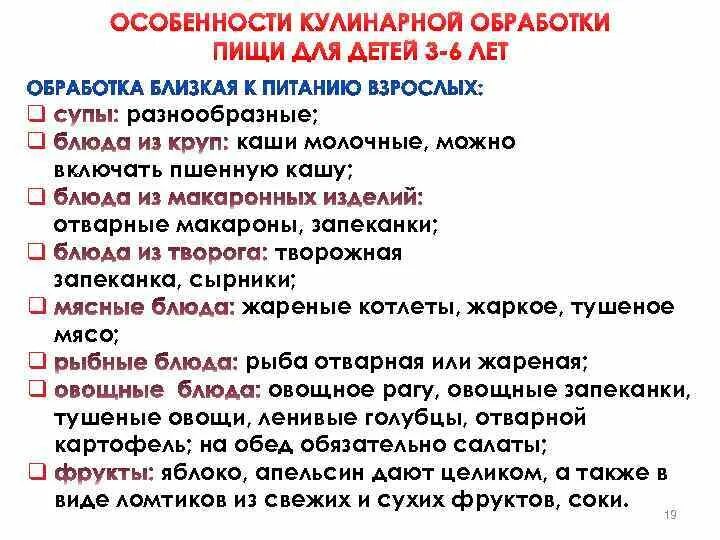 ОСОБЕННОСТИ КУЛИНАРНОЙ ОБРАБОТКИ ПИЩИ ДЛЯ ДЕТЕЙ 3-6 ЛЕТ

ОБРАБОТКА БЛИЗКАЯ К ПИТАНИЮ ВЗРОСЛЫХ:

❑ супы: разнообразные;
❑ блюда из круп: каши молочные, можно включать пшенную кашу;
❑ блюда из макаронных изделий: отварные макароны, запеканки;
❑ блюда из творога: творожная запеканка, сырники;
❑ мясные блюда: жареные котлеты, жаркое, тушеное мясо;
❑ рыбные блюда: рыба отварная или жареная;
❑ овощные блюда: овощное рагу, овощные запеканки, тушеные овощи, ленивые голубцы, отварной картофель; на обед обязательно салаты;
❑ фрукты: яблоко, апельсин дают целиком, а также в виде ломтиков из свежих и сухих фруктов, соки.

19